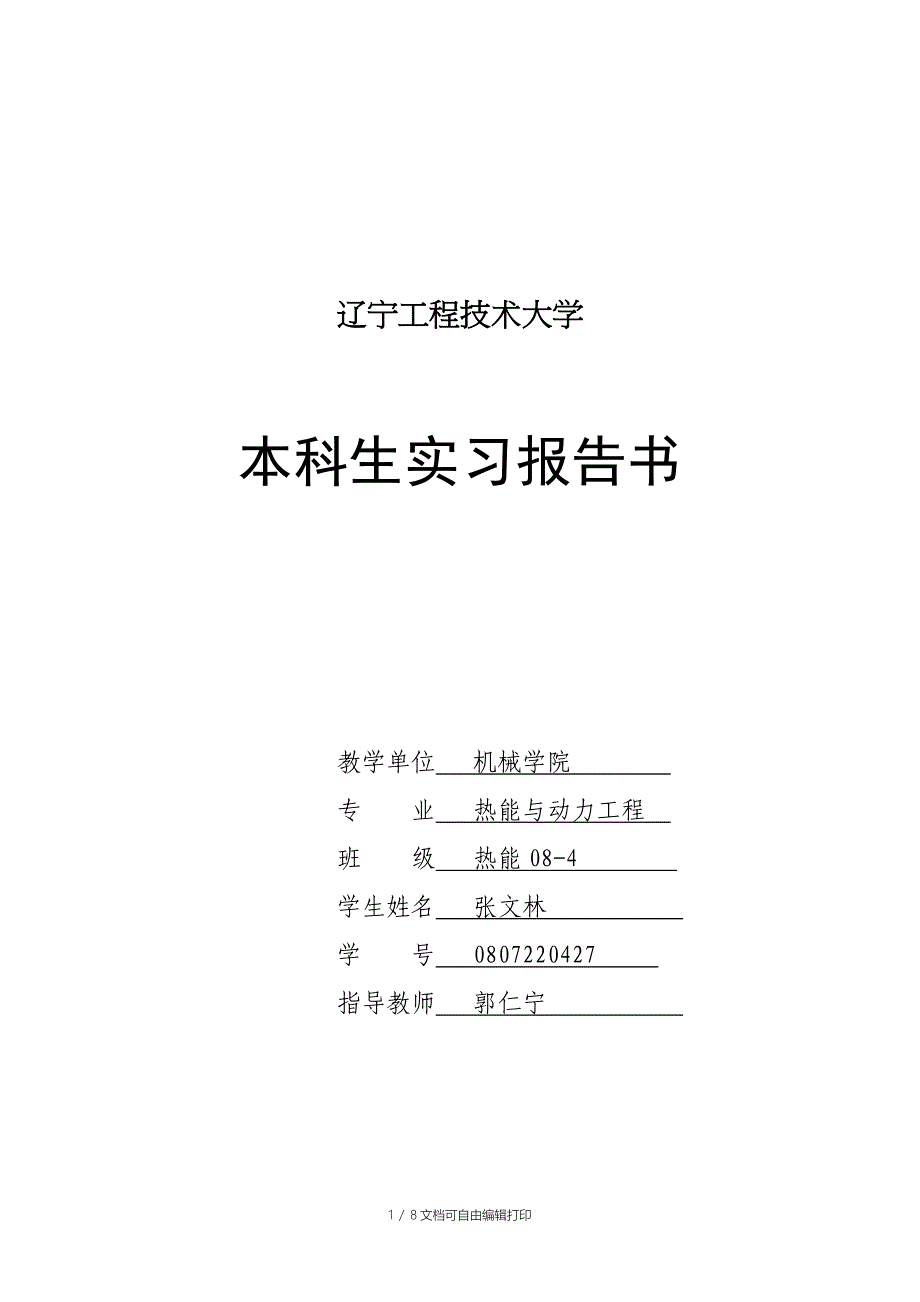 辽宁工程技术大学

本科生实习报告书

教学单位 机械学院
专 业 热能与动力工程
班 级 热能 08-4
学生姓名 张文林
学 号 0807220427
指导教师 郭仁宁

1 / 8 文档可自由编辑打印